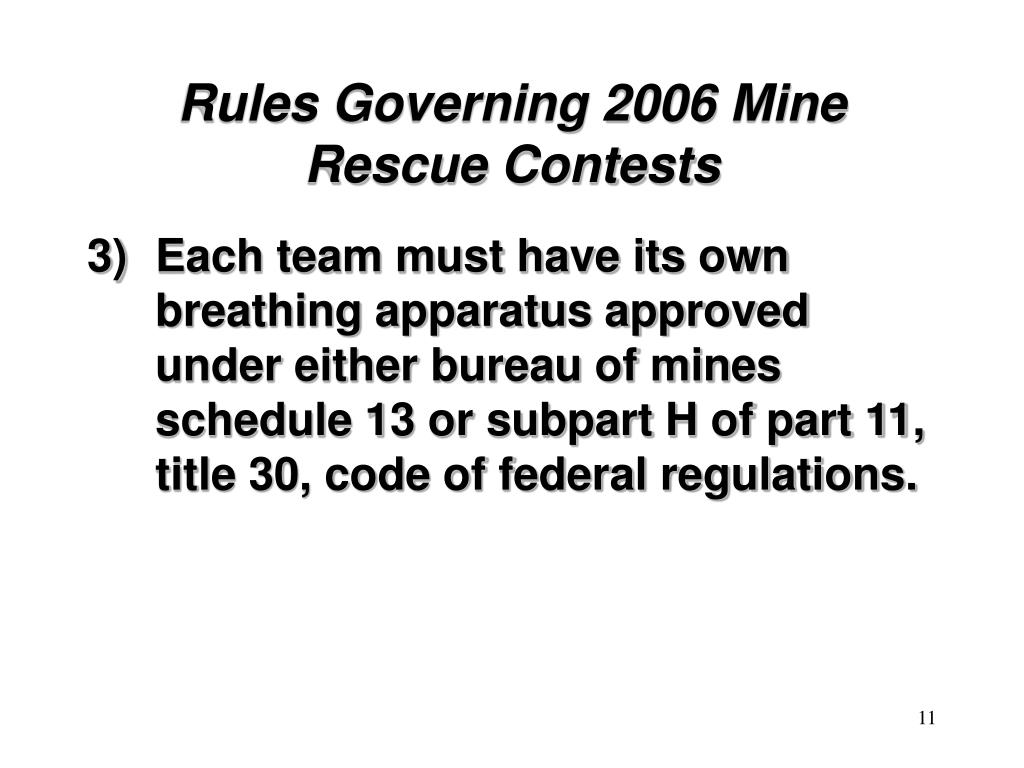 Rules Governing 2006 Mine Rescue Contests

3) Each team must have its own breathing apparatus approved under either bureau of mines schedule 13 or subpart H of part 11, title 30, code of federal regulations.

11